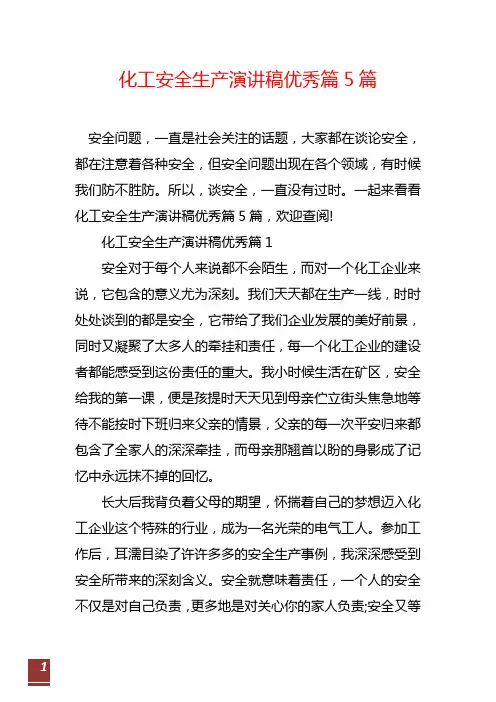 化工安全生产演讲稿优秀篇 5 篇

安全问题，一直是社会关注的话题，大家都在谈论安全，都在注意着各种安全，但安全问题出现在各个领域，有时候我们防不胜防。所以，谈安全，一直没有过时。一起来看看化工安全生产演讲稿优秀篇 5 篇，欢迎查阅!

化工安全生产演讲稿优秀篇 1

安全对于每个人来说都不会陌生，而对一个化工企业来说，它包含的意义尤为深刻。我们天天都在生产一线，时时处处谈到的都是安全，它带给了我们企业发展的美好前景，同时又凝聚了太多人的牵挂和责任，每一个化工企业的建设者都能感受到这份责任的重大。我小时候生活在矿区，安全给我的第一课，便是孩提时天天见到母亲伫立街头焦急地等待不能按时下班归来父亲的情景，父亲的每一次平安归来都包含了全家人的深深牵挂，而母亲那翘首以盼的身影成了记忆中永远抹不掉的回忆。

长大后我背负着父母的期望，怀揣着自己的梦想迈入化工企业这个特殊的行业，成为一名光荣的电气工人。参加工作后，耳濡目染了许许多多的安全生产事例，我深深感受到安全所带来的深刻含义。安全就意味着责任，一个人的安全不仅是对自己负责，更多地是对关心你的家人负责;安全又等

1